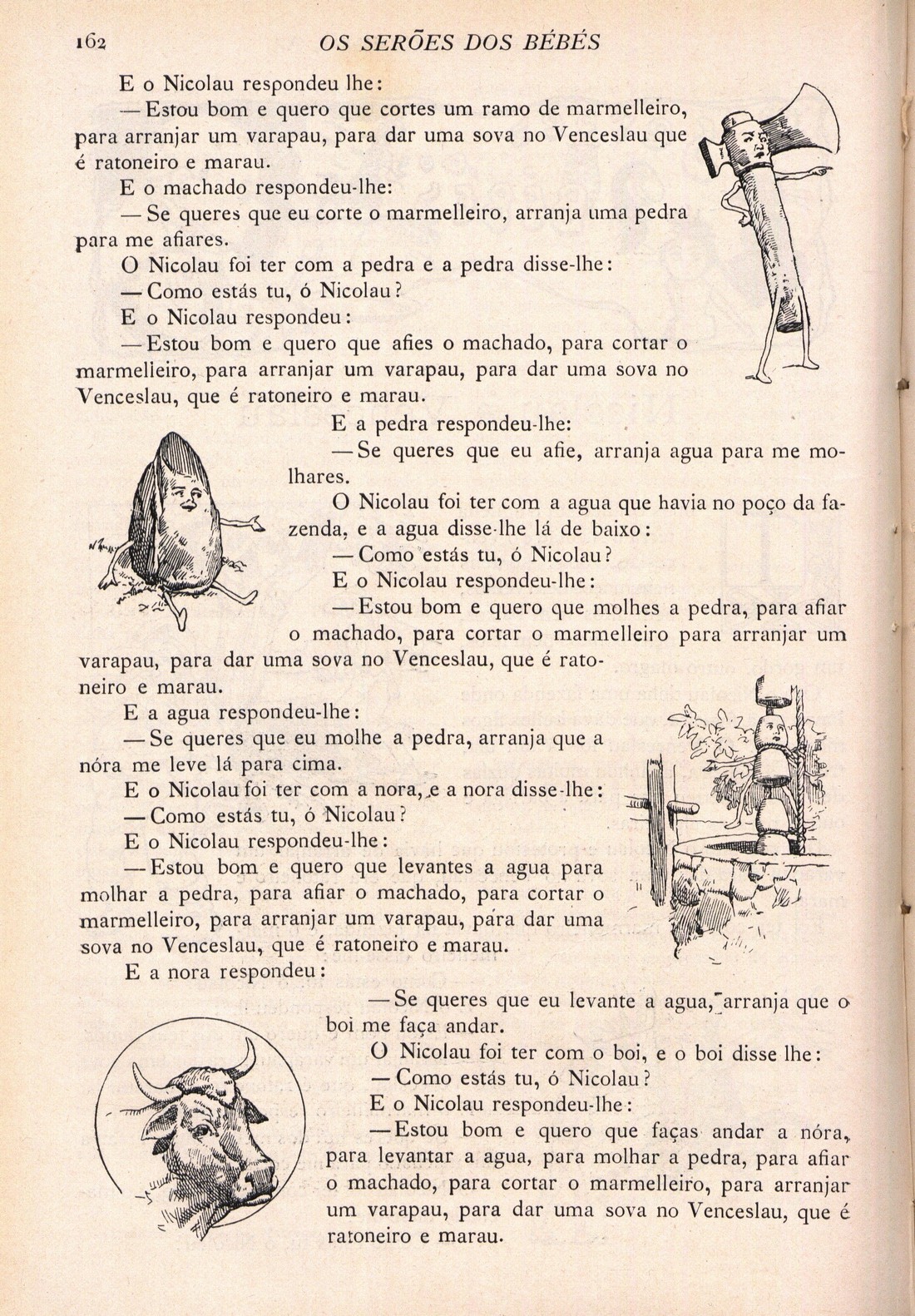 162 OS SERÕES DOS BÉBÉS

E o Nicolau respondeu lhe:

— Estou bom e quero que cortes um ramo de marmelleiro, para arranjar um varapau, para dar uma sova no Venceslau que é ratoneiro e marau.

E o machado respondeu-lhe:

— Se queres que eu corte o marmelleiro, arranja uma pedra para me afiares.

O Nicolau foi ter com a pedra e a pedra disse-lhe:

— Como estás tu, ó Nicolau?

E o Nicolau respondeu:

— Estou bom e quero que afies o machado, para cortar o marmelleiro, para arranjar um varapau, para dar uma sova no Venceslau, que é ratoneiro e marau.

E a pedra respondeu-lhe:

— Se queres que eu afie, arranja agua para me molhares.

O Nicolau foi ter com a agua que havia no poço da fazenda, e a agua disse-lhe lá de baixo:

— Como estás tu, ó Nicolau?

E o Nicolau respondeu-lhe:

— Estou bom e quero que molhes a pedra, para afiar o machado, para cortar o marmelleiro para arranjar um varapau, para dar uma sova no Venceslau, que é ratoneiro e marau.

E a agua respondeu-lhe:

— Se queres que eu molhe a pedra, arranja que a nóra me leve lá para cima.

E o Nicolau foi ter com a nora, e a nora disse-lhe:

— Como estás tu, ó Nicolau?

E o Nicolau respondeu-lhe:

— Estou bom e quero que levantes a agua para molhar a pedra, para afiar o machado, para cortar o marmelleiro, para arranjar um varapau, para dar uma sova no Venceslau, que é ratoneiro e marau.

E a nora respondeu:

— Se queres que eu levante a agua, arranja que o boi me faça andar.

O Nicolau foi ter com o boi, e o boi disse lhe:

— Como estás tu, ó Nicolau?

E o Nicolau respondeu-lhe:

— Estou bom e quero que faças andar a nóra, para levantar a agua, para molhar a pedra, para afiar o machado, para cortar o marmelleiro, para arranjar um varapau, para dar uma sova no Venceslau, que é ratoneiro e marau.